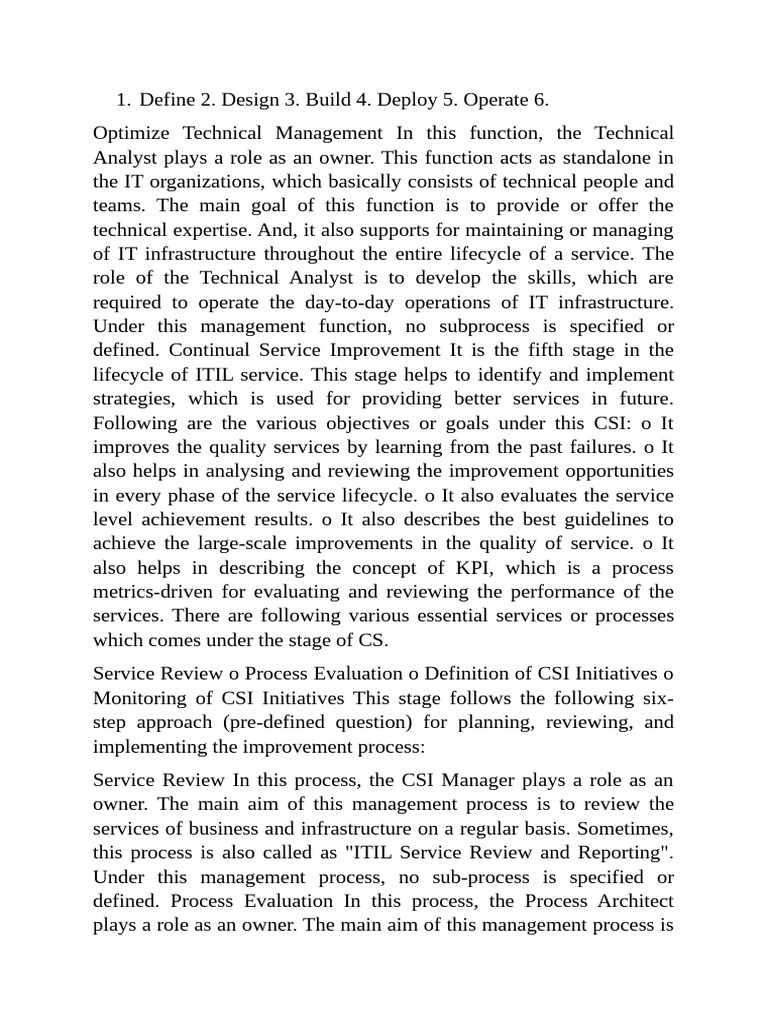 1. Define 2. Design 3. Build 4. Deploy 5. Operate 6.

Optimize Technical Management In this function, the Technical Analyst plays a role as an owner. This function acts as standalone in the IT organizations, which basically consists of technical people and teams. The main goal of this function is to provide or offer the technical expertise. And, it also supports for maintaining or managing of IT infrastructure throughout the entire lifecycle of a service. The role of the Technical Analyst is to develop the skills, which are required to operate the day-to-day operations of IT infrastructure. Under this management function, no subprocess is specified or defined. Continual Service Improvement It is the fifth stage in the lifecycle of ITIL service. This stage helps to identify and implement strategies, which is used for providing better services in future. Following are the various objectives or goals under this CSI: o It improves the quality services by learning from the past failures. o It also helps in analysing and reviewing the improvement opportunities in every phase of the service lifecycle. o It also evaluates the service level achievement results. o It also describes the best guidelines to achieve the large-scale improvements in the quality of service. o It also helps in describing the concept of KPI, which is a process metrics-driven for evaluating and reviewing the performance of the services. There are following various essential services or processes which comes under the stage of CS.

Service Review o Process Evaluation o Definition of CSI Initiatives o Monitoring of CSI Initiatives This stage follows the following six-step approach (pre-defined question) for planning, reviewing, and implementing the improvement process:

Service Review In this process, the CSI Manager plays a role as an owner. The main aim of this management process is to review the services of business and infrastructure on a regular basis. Sometimes, this process is also called as "ITIL Service Review and Reporting". Under this management process, no sub-process is specified or defined. Process Evaluation In this process, the Process Architect plays a role as an owner. The main aim of this management process is